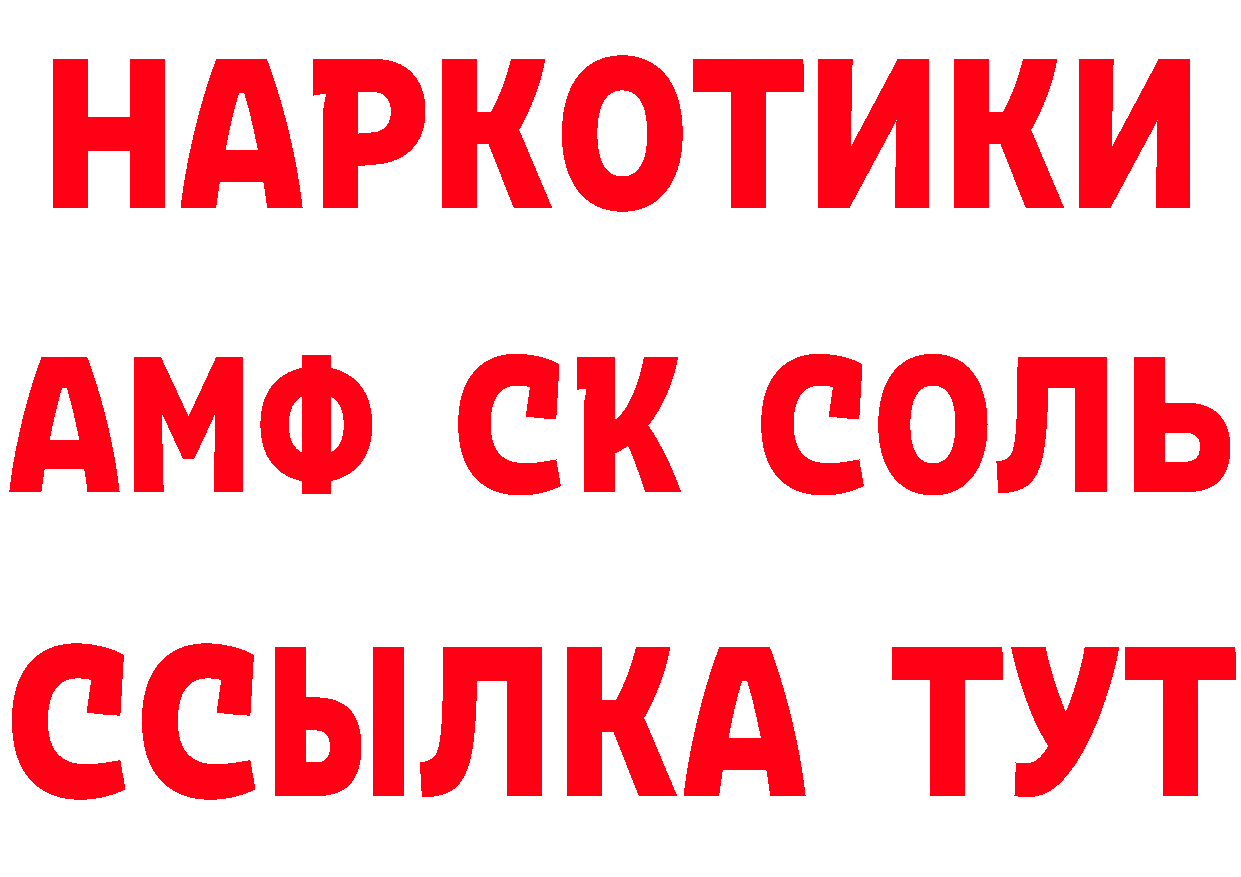 НАРКОТИКИ

АМФ СК СОЛЬ

ССЫЛКА ТУТ